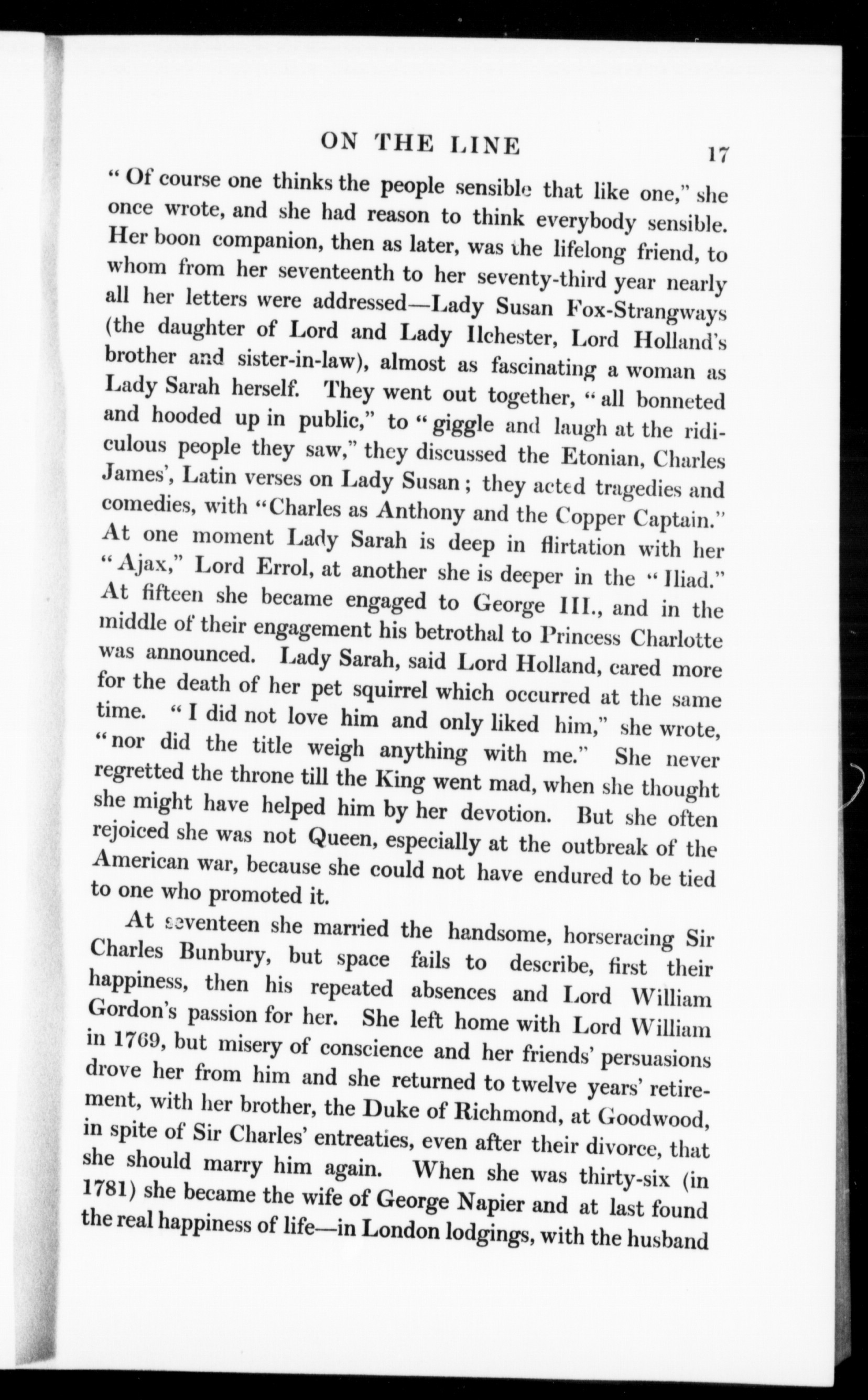 ON THE LINE 17

"Of course one thinks the people sensible that like one," she once wrote, and she had reason to think everybody sensible. Her boon companion, then as later, was the lifelong friend, to whom from her seventeenth to her seventy-third year nearly all her letters were addressed—Lady Susan Fox-Strangways (the daughter of Lord and Lady Ilchester, Lord Holland's brother and sister-in-law), almost as fascinating a woman as Lady Sarah herself. They went out together, "all bonneted and hooded up in public," to "giggle and laugh at the ridiculous people they saw," they discussed the Etonian, Charles James', Latin verses on Lady Susan; they acted tragedies and comedies, with "Charles as Anthony and the Copper Captain." At one moment Lady Sarah is deep in flirtation with her "Ajax," Lord Errol, at another she is deeper in the "Iliad." At fifteen she became engaged to George III., and in the middle of their engagement his betrothal to Princess Charlotte was announced. Lady Sarah, said Lord Holland, cared more for the death of her pet squirrel which occurred at the same time. "I did not love him and only liked him," she wrote, "nor did the title weigh anything with me." She never regretted the throne till the King went mad, when she thought she might have helped him by her devotion. But she often rejoiced she was not Queen, especially at the outbreak of the American war, because she could not have endured to be tied to one who promoted it.

At seventeen she married the handsome, horseracing Sir Charles Bunbury, but space fails to describe, first their happiness, then his repeated absences and Lord William Gordon's passion for her. She left home with Lord William in 1769, but misery of conscience and her friends' persuasions drove her from him and she returned to twelve years' retirement, with her brother, the Duke of Richmond, at Goodwood, in spite of Sir Charles' entreaties, even after their divorce, that she should marry him again. When she was thirty-six (in 1781) she became the wife of George Napier and at last found the real happiness of life—in London lodgings, with the husband